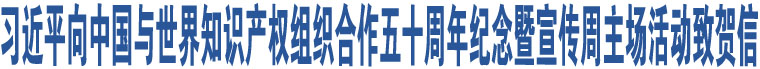 习近平向中国与世界知识产权组织合作五十周年纪念暨宣传周主场活动致贺信